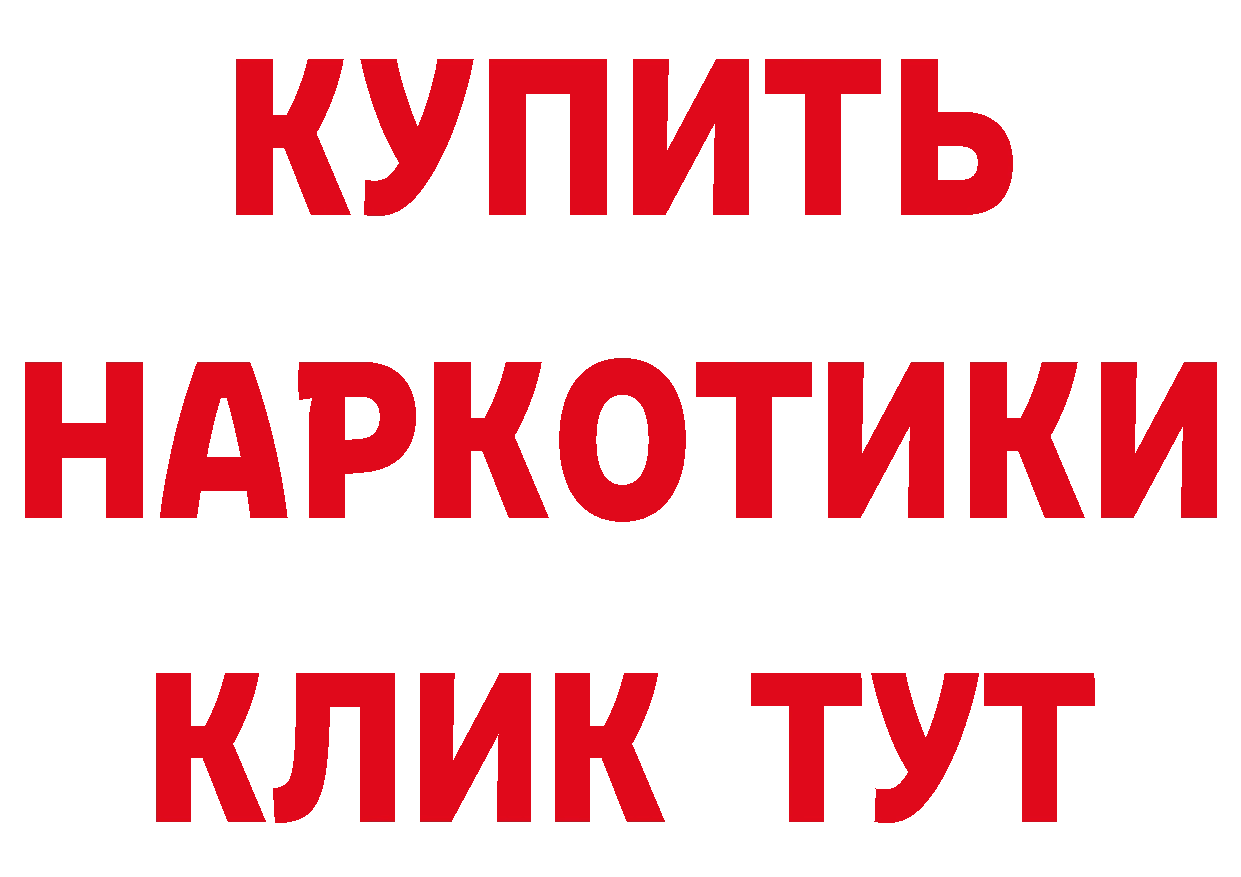 КУПИТЬ НАРКОТИКИ КЛИК ТУТ